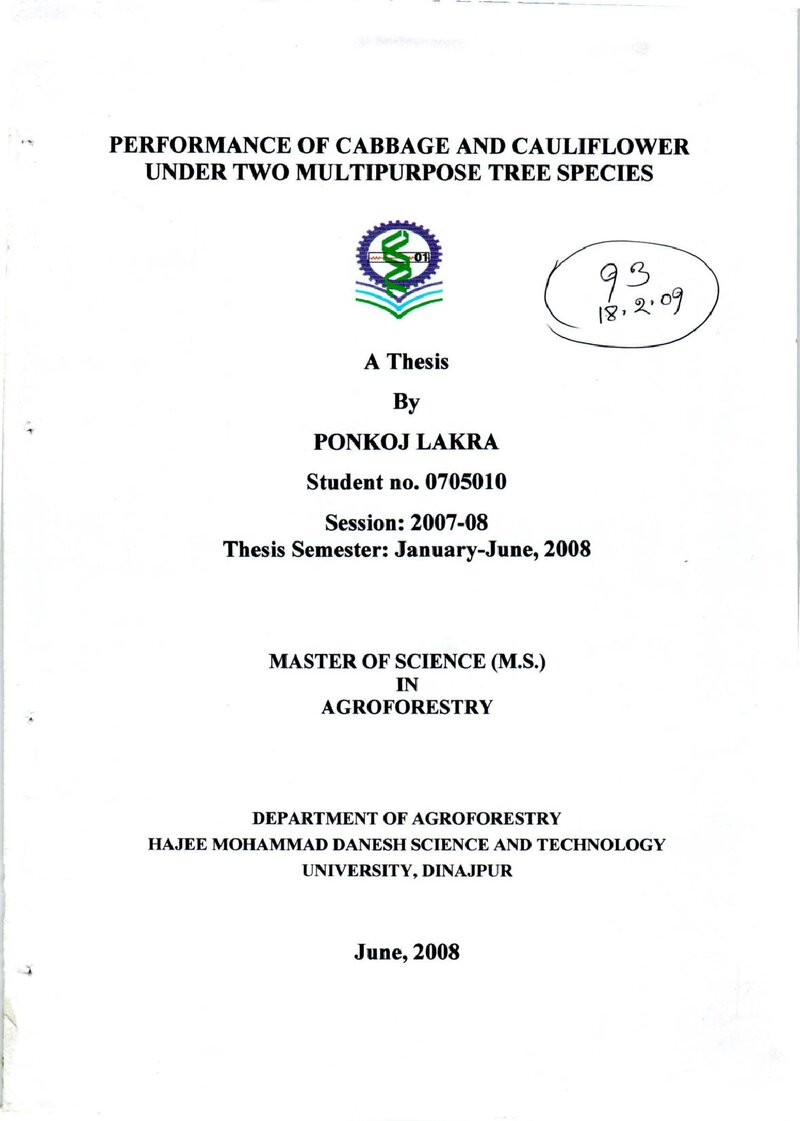 PERFORMANCE OF CABBAGE AND CAULIFLOWER UNDER TWO MULTIPURPOSE TREE SPECIES

93
18.2.09

A Thesis

By

PONKOJ LAKRA

Student no. 0705010

Session: 2007-08
Thesis Semester: January-June, 2008

MASTER OF SCIENCE (M.S.)
IN
AGROFORESTRY

DEPARTMENT OF AGROFORESTRY
HAJEE MOHAMMAD DANESH SCIENCE AND TECHNOLOGY UNIVERSITY, DINAJPUR

June, 2008